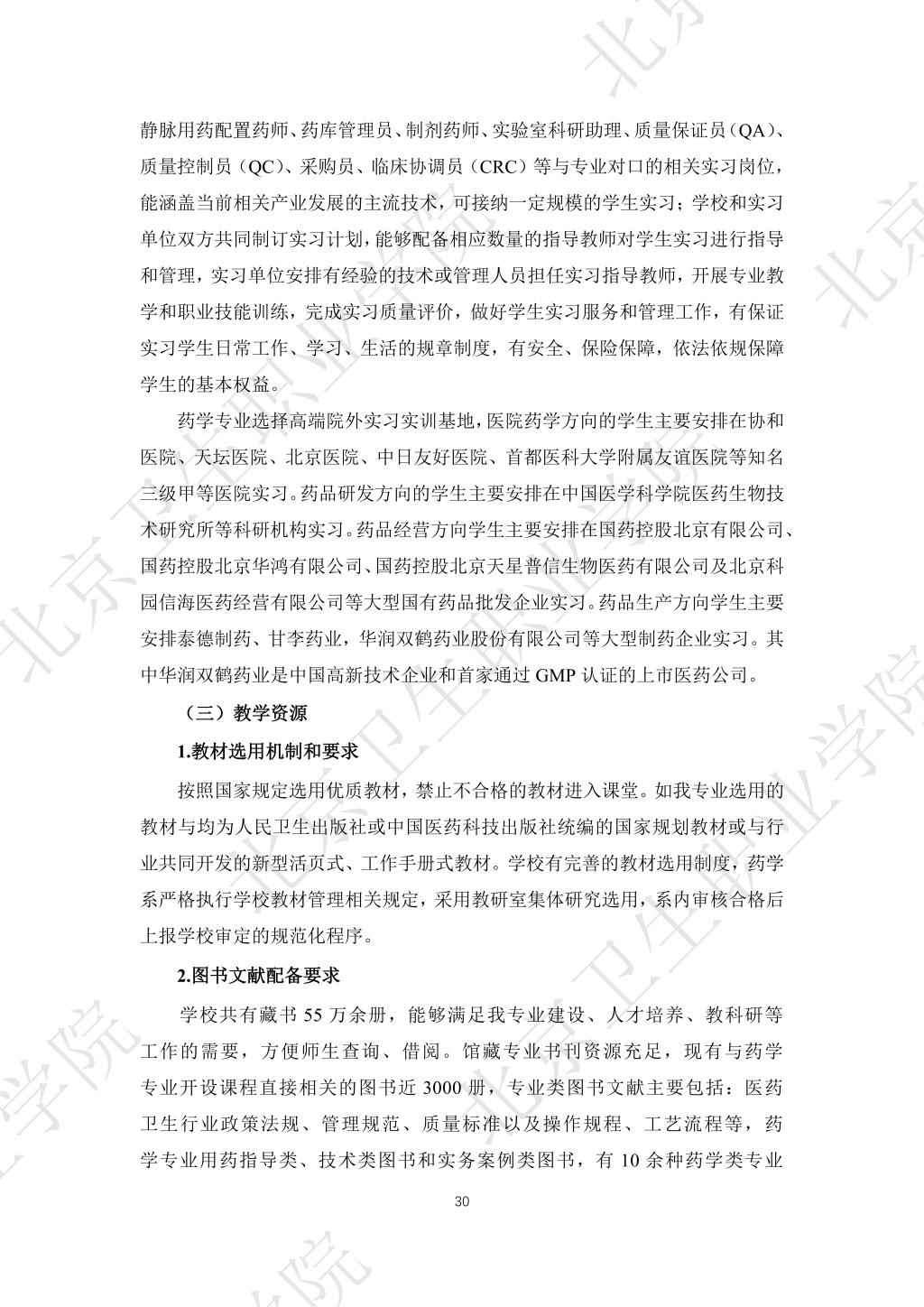 静脉用药配置药师、药库管理员、制剂药师、实验室科研助理、质量保证员（QA）、质量控制员（QC）、采购员、临床协调员（CRC）等与专业对口的相关实习岗位，能涵盖当前相关产业发展的主流技术，可接纳一定规模的学生实习；学校和实习单位双方共同制订实习计划，能够配备相应数量的指导教师对学生实习进行指导和管理，实习单位安排有经验的技术或管理人员担任实习指导教师，开展专业教学和职业技能训练，完成实习质量评价，做好学生实习服务和管理工作，有保证实习学生日常工作、学习、生活的规章制度，有安全、保险保障，依法依规保障学生的基本权益。

药学专业选择高端院外实习实训基地，医院药学方向的学生主要安排在协和医院、天坛医院、北京医院、中日友好医院、首都医科大学附属友谊医院等知名三级甲等医院实习。药品研发方向的学生主要安排在中国医学科学院医药生物技术研究所等科研机构实习。药品经营方向学生主要安排在国药控股北京有限公司、国药控股北京华鸿有限公司、国药控股北京天星普信生物医药有限公司及北京科园信海医药经营有限公司等大型国有药品批发企业实习。药品生产方向学生主要安排泰德制药、甘李药业，华润双鹤药业股份有限公司等大型制药企业实习。其中华润双鹤药业是中国高新技术企业和首家通过 GMP 认证的上市医药公司。

（三）教学资源

1.教材选用机制和要求

按照国家规定选用优质教材，禁止不合格的教材进入课堂。如我专业选用的教材与均为人民卫生出版社或中国医药科技出版社统编的国家规划教材或与行业共同开发的新型活页式、工作手册式教材。学校有完善的教材选用制度，药学系严格执行学校教材管理相关规定，采用教研室集体研究选用，系内审核合格后上报学校审定的规范化程序。

2.图书文献配备要求

学校共有藏书 55 万余册，能够满足我专业建设、人才培养、教科研等工作的需要，方便师生查询、借阅。馆藏专业书刊资源充足，现有与药学专业开设课程直接相关的图书近 3000 册，专业类图书文献主要包括：医药卫生行业政策法规、管理规范、质量标准以及操作规程、工艺流程等，药学专业用药指导类、技术类图书和实务案例类图书，有 10 余种药学类专业

30